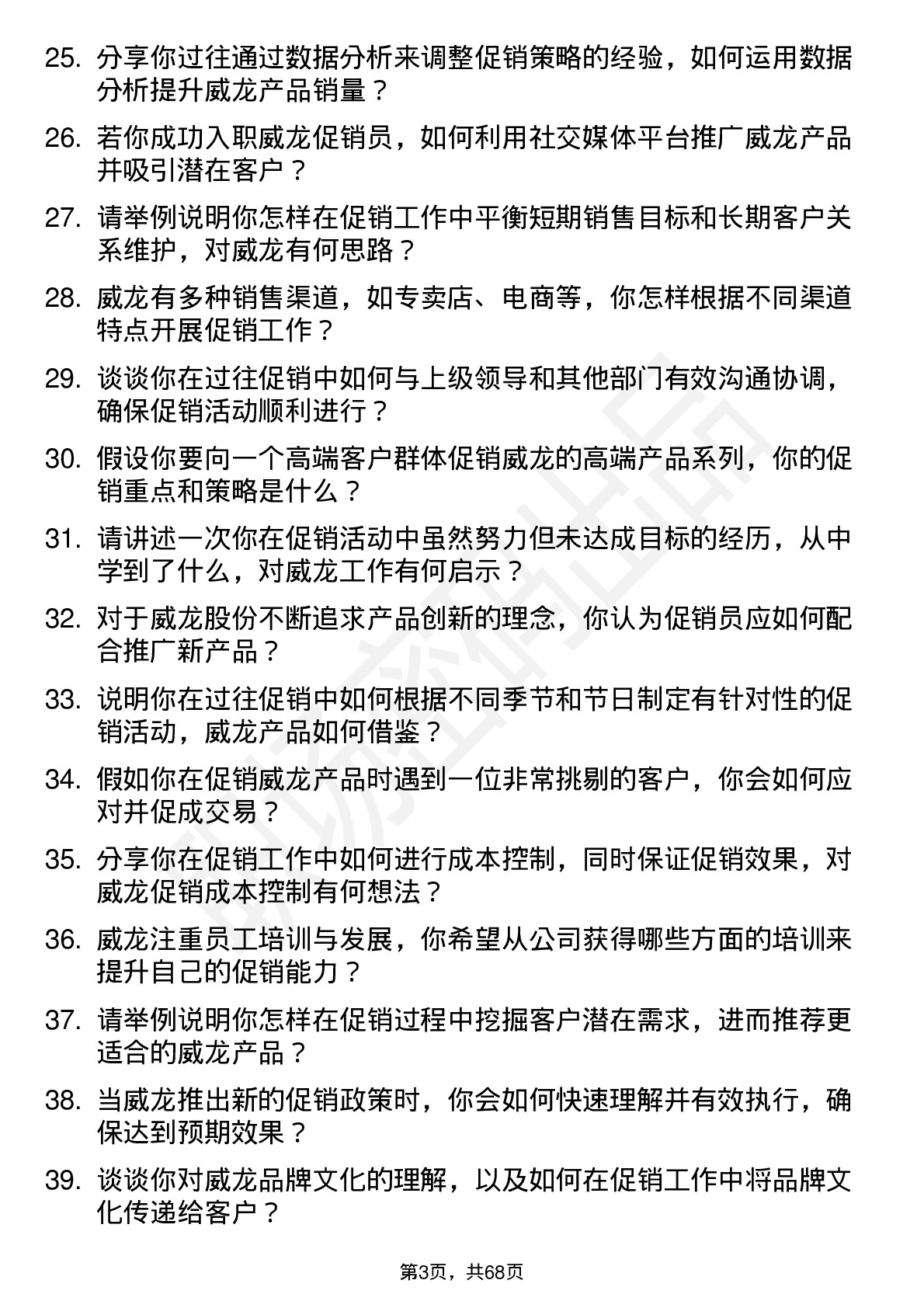 25. 分享你过往通过数据分析来调整促销策略的经验，如何运用数据分析提升威龙产品销量？

26. 若你成功入职威龙促销员，如何利用社交媒体平台推广威龙产品并吸引潜在客户？

27. 请举例说明你怎样在促销工作中平衡短期销售目标和长期客户关系维护，对威龙有何思路？

28. 威龙有多种销售渠道，如专卖店、电商等，你怎样根据不同渠道特点开展促销工作？

29. 谈谈你在过往促销中如何与上级领导和其他部门有效沟通协调，确保促销活动顺利进行？

30. 假设你要向一个高端客户群体促销威龙的高端产品系列，你的促销重点和策略是什么？

31. 请讲述一次你在促销活动中虽然努力但未达成目标的经历，从中学到了什么，对威龙工作有何启示？

32. 对于威龙股份不断追求产品创新的理念，你认为促销员应如何配合推广新产品？

33. 说明你在过往促销中如何根据不同季节和节日制定有针对性的促销活动，威龙产品如何借鉴？

34. 假如你在促销威龙产品时遇到一位非常挑剔的客户，你会如何应对并促成交易？

35. 分享你在促销工作中如何进行成本控制，同时保证促销效果，对威龙促销成本控制有何想法？

36. 威龙注重员工培训与发展，你希望从公司获得哪些方面的培训来提升自己的促销能力？

37. 请举例说明你怎样在促销过程中挖掘客户潜在需求，进而推荐更适合的威龙产品？

38. 当威龙推出新的促销政策时，你会如何快速理解并有效执行，确保达到预期效果？

39. 谈谈你对威龙品牌文化的理解，以及如何在促销工作中将品牌文化传递给客户？

第3页，共68页